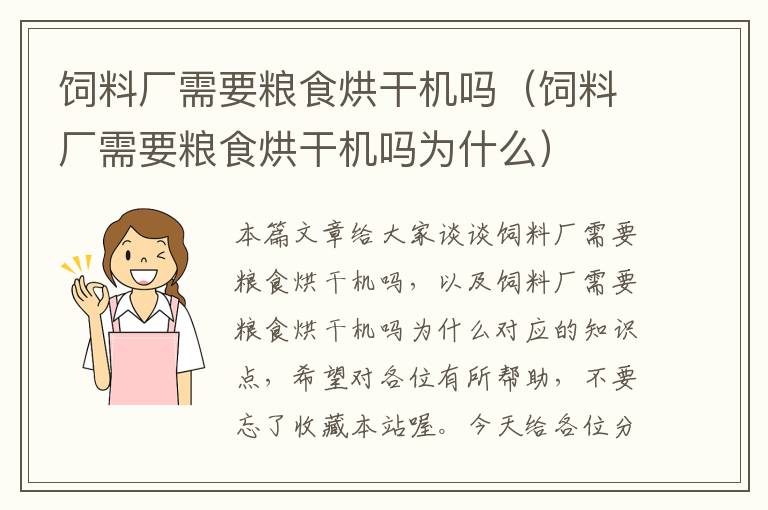 饲料厂需要粮食烘干机吗（饲料厂需要粮食烘干机吗为什么）

本篇文章给大家谈谈饲料厂需要粮食烘干机吗，以及饲料厂需要粮食烘干机吗为什么对应的知识点，希望对各位有所帮助，不要忘了收藏本站喔。今天给各位分